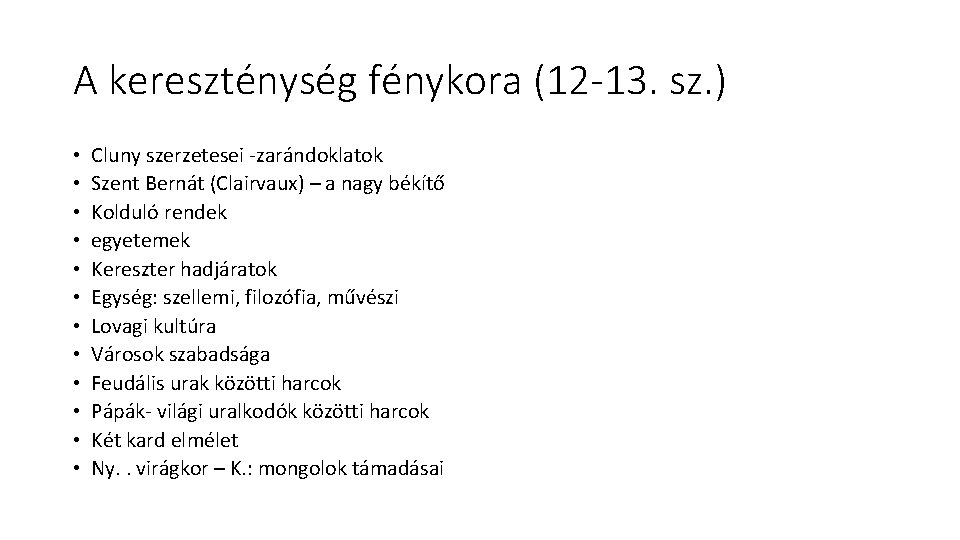 A kereszténység fénykora (12-13. sz.)

• Cluny szerzetesei -zarándoklatok
• Szent Bernát (Clairvaux) – a nagy békítő
• Kolduló rendek
• egyetemek
• Kereszter hadjáratok
• Egység: szellemi, filozófia, művészi
• Lovagi kultúra
• Városok szabadsága
• Feudális urak közötti harcok
• Pápák- világi uralkodók közötti harcok
• Két kard elmélet
• Ny. . virágkor – K.: mongolok támadásai